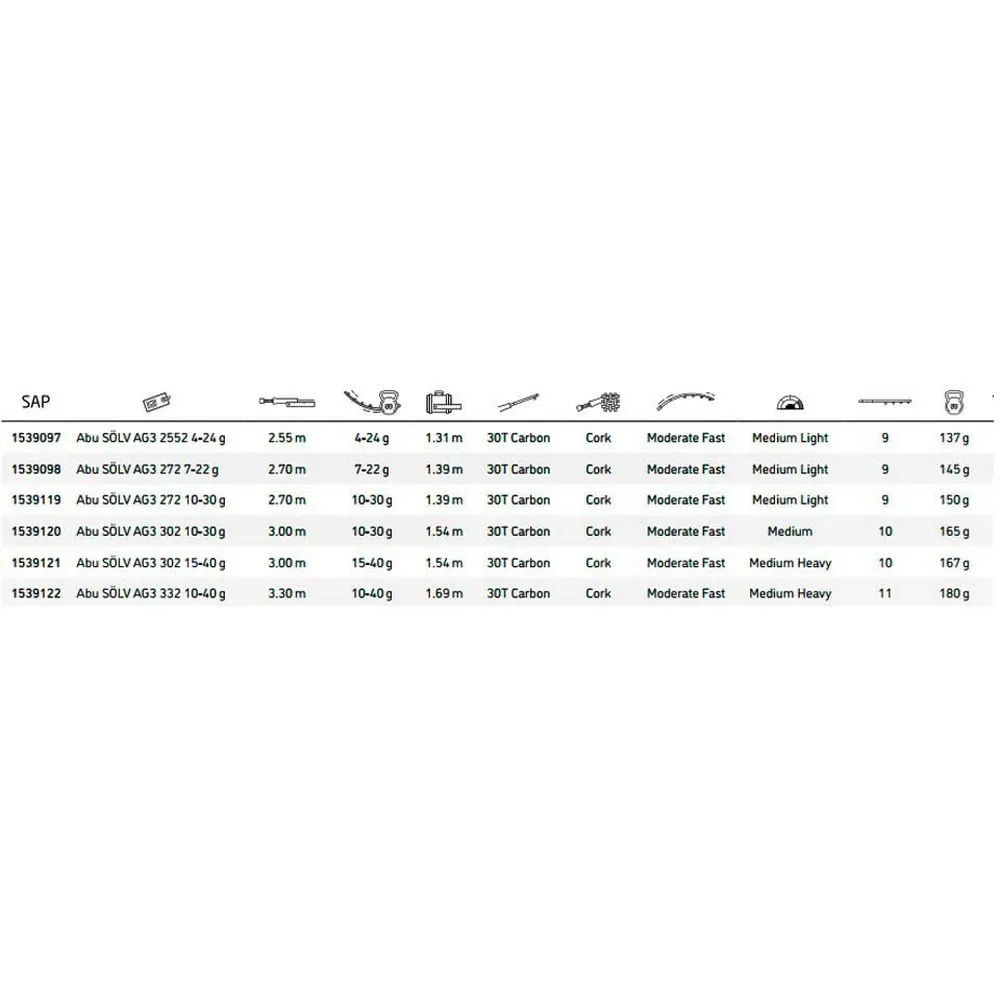 | SAP | | | | | | | | | | |
|---|---|---|---|---|---|---|---|---|---|---|
| 1539097 | Abu SÖLV AG3 2552 4-24 g | 2.55 m | 4-24 g | 1.31 m | 30T Carbon | Cork | Moderate Fast | Medium Light | 9 | 137 g |
| 1539098 | Abu SÖLV AG3 272 7-22 g | 2.70 m | 7-22 g | 1.39 m | 30T Carbon | Cork | Moderate Fast | Medium Light | 9 | 145 g |
| 1539119 | Abu SÖLV AG3 272 10-30 g | 2.70 m | 10-30 g | 1.39 m | 30T Carbon | Cork | Moderate Fast | Medium Light | 9 | 150 g |
| 1539120 | Abu SÖLV AG3 302 10-30 g | 3.00 m | 10-30 g | 1.54 m | 30T Carbon | Cork | Moderate Fast | Medium | 10 | 165 g |
| 1539121 | Abu SÖLV AG3 302 15-40 g | 3.00 m | 15-40 g | 1.54 m | 30T Carbon | Cork | Moderate Fast | Medium Heavy | 10 | 167 g |
| 1539122 | Abu SÖLV AG3 332 10-40 g | 3.30 m | 10-40 g | 1.69 m | 30T Carbon | Cork | Moderate Fast | Medium Heavy | 11 | 180 g |